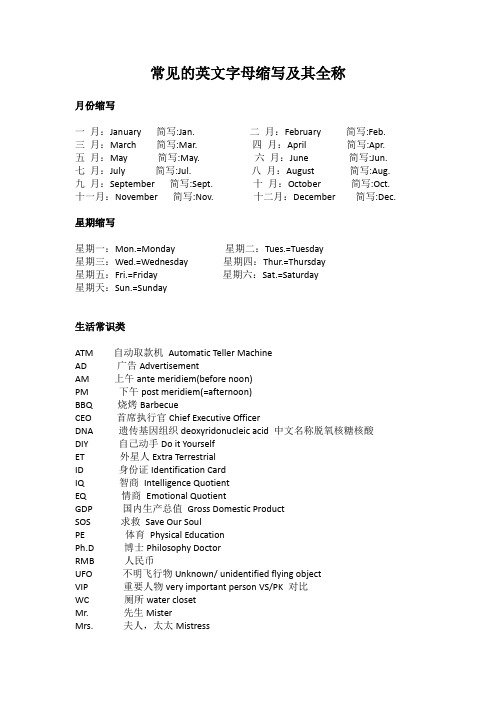 常见的英文字母缩写及其全称

月份缩写

一 月：January 简写:Jan.
二 月：February 简写:Feb.
三 月：March 简写:Mar.
四 月：April 简写:Apr.
五 月：May 简写:May.
六 月：June 简写:Jun.
七 月：July 简写:Jul.
八 月：August 简写:Aug.
九 月：September 简写:Sept.
十 月：October 简写:Oct.
十一月：November 简写:Nov.
十二月：December 简写:Dec.

星期缩写

星期一：Mon.=Monday
星期二：Tues.=Tuesday
星期三：Wed.=Wednesday
星期四：Thur.=Thursday
星期五：Fri.=Friday
星期六：Sat.=Saturday
星期天：Sun.=Sunday

生活常识类

ATM 自动取款机 Automatic Teller Machine
AD 广告 Advertisement
AM 上午 ante meridiem(before noon)
PM 下午 post meridiem(=afternoon)
BBQ 烧烤 Barbecue
CEO 首席执行官 Chief Executive Officer
DNA 遗传基因组织 deoxyridonucleic acid 中文名称脱氧核糖核酸
DIY 自己动手 Do it Yourself
ET 外星人 Extra Terrestrial
ID 身份证 Identification Card
IQ 智商 Intelligence Quotient
EQ 情商 Emotional Quotient
GDP 国内生产总值 Gross Domestic Product
SOS 求救 Save Our Soul
PE 体育 Physical Education
Ph.D 博士 Philosophy Doctor
RMB 人民币
UFO 不明飞行物 Unknown/ unidentified flying object
VIP 重要人物 very important person VS/PK 对比
WC 厕所 water closet
Mr. 先生 Mister
Mrs. 夫人，太太 Mistress